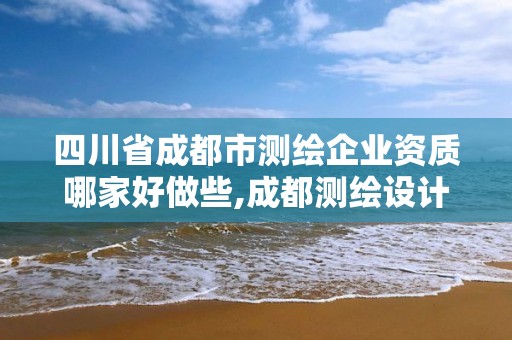 四川省成都市测绘企业资质哪家好做些,成都测绘设计